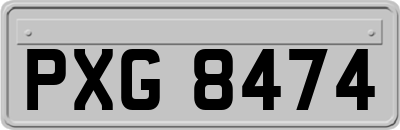 PXG 8474